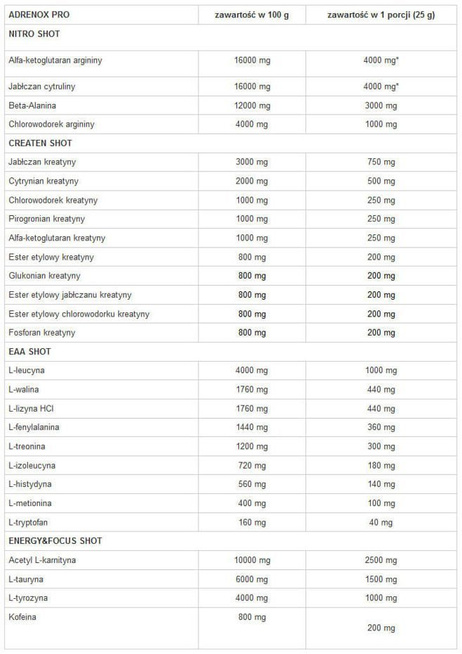 | ADRENOX PRO | zawartość w 100 g | zawartość w 1 porcji (25 g) |
|---|---|---|
| NITRO SHOT | | |
| Alfa-ketoglutaran argininy | 16000 mg | 4000 mg* |
| Jabłczan cytruliny | 16000 mg | 4000 mg* |
| Beta-Alanina | 12000 mg | 3000 mg |
| Chlorowodorek argininy | 4000 mg | 1000 mg |
| CREATEN SHOT | | |
| Jabłczan kreatyny | 3000 mg | 750 mg |
| Cytrynian kreatyny | 2000 mg | 500 mg |
| Chlorowodorek kreatyny | 1000 mg | 250 mg |
| Pirogronian kreatyny | 1000 mg | 250 mg |
| Alfa-ketoglutaran kreatyny | 1000 mg | 250 mg |
| Ester etylowy kreatyny | 800 mg | 200 mg |
| Glukonian kreatyny | 800 mg | 200 mg |
| Ester etylowy jabłczanu kreatyny | 800 mg | 200 mg |
| Ester etylowy chlorowodorku kreatyny | 800 mg | 200 mg |
| Fosforan kreatyny | 800 mg | 200 mg |
| EAA SHOT | | |
| L-leucyna | 4000 mg | 1000 mg |
| L-walina | 1760 mg | 440 mg |
| L-lizyna HCl | 1760 mg | 440 mg |
| L-fenylalanina | 1440 mg | 360 mg |
| L-treonina | 1200 mg | 300 mg |
| L-izoleucyna | 720 mg | 180 mg |
| L-histydyna | 560 mg | 140 mg |
| L-metionina | 400 mg | 100 mg |
| L-tryptofan | 160 mg | 40 mg |
| ENERGY&FOCUS SHOT | | |
| Acetyl L-karnityna | 10000 mg | 2500 mg |
| L-tauryna | 6000 mg | 1500 mg |
| L-tyrozyna | 4000 mg | 1000 mg |
| Kofeina | 800 mg | 200 mg |